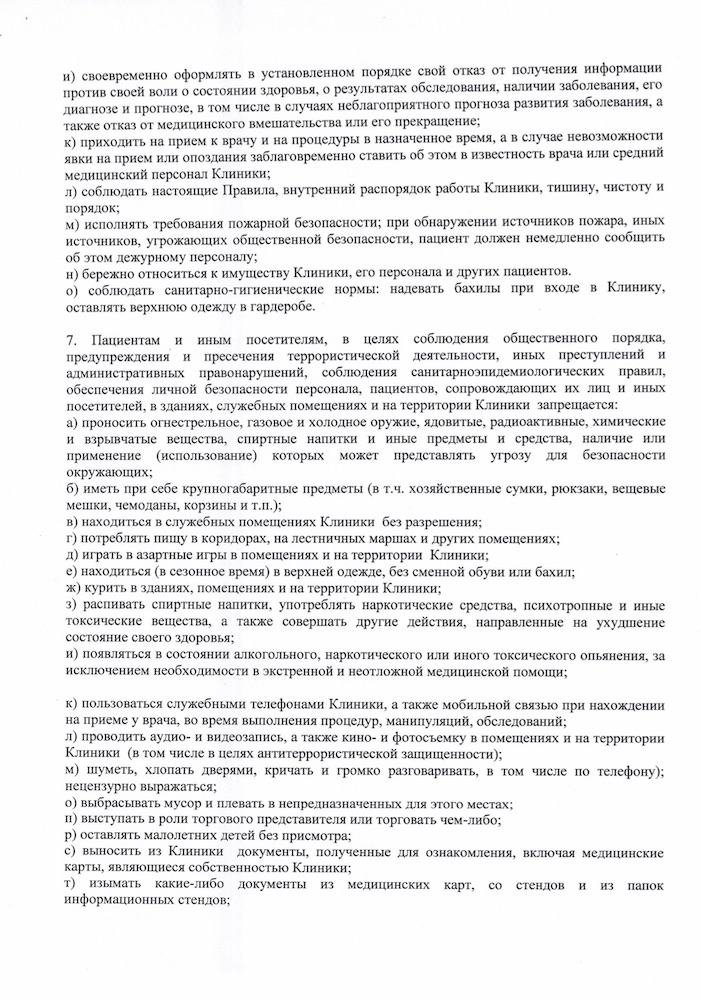 и) своевременно оформлять в установленном порядке свой отказ от получения информации против своей воли о состоянии здоровья, о результатах обследования, наличии заболевания, его диагнозе и прогнозе, в том числе в случаях неблагоприятного прогноза развития заболевания, а также отказ от медицинского вмешательства или его прекращение;
к) приходить на прием к врачу и на процедуры в назначенное время, а в случае невозможности явки на прием или опоздания заблаговременно ставить об этом в известность врача или средний медицинский персонал Клиники;
л) соблюдать настоящие Правила, внутренний распорядок работы Клиники, тишину, чистоту и порядок;
м) исполнять требования пожарной безопасности; при обнаружении источников пожара, иных источников, угрожающих общественной безопасности, пациент должен немедленно сообщить об этом дежурному персоналу;
н) бережно относиться к имуществу Клиники, его персонала и других пациентов.
о) соблюдать санитарно-гигиенические нормы: надевать бахилы при входе в Клинику, оставлять верхнюю одежду в гардеробе.

7. Пациентам и иным посетителям, в целях соблюдения общественного порядка, предупреждения и пресечения террористической деятельности, иных преступлений и административных правонарушений, соблюдения санитарноэпидемиологических правил, обеспечения личной безопасности персонала, пациентов, сопровождающих их лиц и иных посетителей, в зданиях, служебных помещениях и на территории Клиники запрещается:
а) проносить огнестрельное, газовое и холодное оружие, ядовитые, радиоактивные, химические и взрывчатые вещества, спиртные напитки и иные предметы и средства, наличие или применение (использование) которых может представлять угрозу для безопасности окружающих;
б) иметь при себе крупногабаритные предметы (в т.ч. хозяйственные сумки, рюкзаки, вещевые мешки, чемоданы, корзины и т.п.);
в) находиться в служебных помещениях Клиники без разрешения;
г) потреблять пищу в коридорах, на лестничных маршах и других помещениях;
д) играть в азартные игры в помещениях и на территории Клиники;
е) находиться (в сезонное время) в верхней одежде, без сменной обуви или бахил;
ж) курить в зданиях, помещениях и на территории Клиники;
з) распивать спиртные напитки, употреблять наркотические средства, психотропные и иные токсические вещества, а также совершать другие действия, направленные на ухудшение состояние своего здоровья;
и) появляться в состоянии алкогольного, наркотического или иного токсического опьянения, за исключением необходимости в экстренной и неотложной медицинской помощи;

к) пользоваться служебными телефонами Клиники, а также мобильной связью при нахождении на приеме у врача, во время выполнения процедур, манипуляций, обследований;
л) проводить аудио- и видеозапись, а также кино- и фотосъемку в помещениях и на территории Клиники (в том числе в целях антитеррористической защищенности);
м) шуметь, хлопать дверями, кричать и громко разговаривать, в том числе по телефону); нецензурно выражаться;
о) выбрасывать мусор и плевать в непредназначенных для этого местах;
п) выступать в роли торгового представителя или торговать чем-либо;
р) оставлять малолетних детей без присмотра;
с) выносить из Клиники документы, полученные для ознакомления, включая медицинские карты, являющиеся собственностью Клиники;
т) изымать какие-либо документы из медицинских карт, со стендов и из папок информационных стендов;